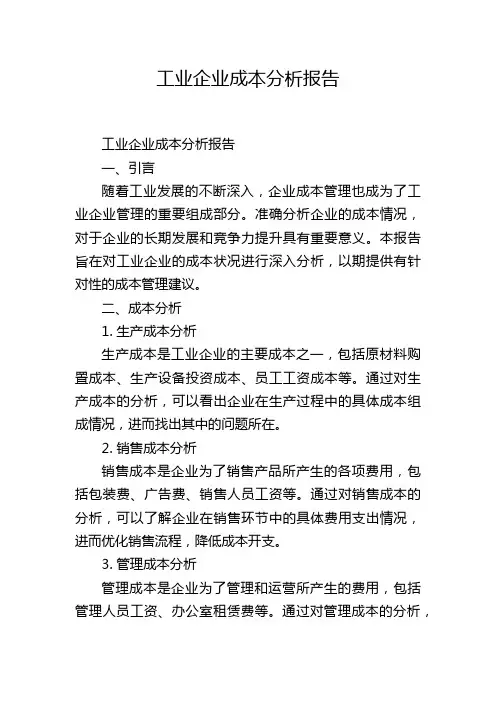 工业企业成本分析报告

工业企业成本分析报告

一、引言

随着工业发展的不断深入，企业成本管理也成为了工业企业管理的重要组成部分。准确分析企业的成本情况，对于企业的长期发展和竞争力提升具有重要意义。本报告旨在对工业企业的成本状况进行深入分析，以期提供有针对性的成本管理建议。

二、成本分析

1. 生产成本分析

生产成本是工业企业的主要成本之一，包括原材料购置成本、生产设备投资成本、员工工资成本等。通过对生产成本的分析，可以看出企业在生产过程中的具体成本组成情况，进而找出其中的问题所在。

2. 销售成本分析

销售成本是企业为了销售产品所产生的各项费用，包括包装费、广告费、销售人员工资等。通过对销售成本的分析，可以了解企业在销售环节中的具体费用支出情况，进而优化销售流程，降低成本开支。

3. 管理成本分析

管理成本是企业为了管理和运营所产生的费用，包括管理人员工资、办公室租赁费等。通过对管理成本的分析，